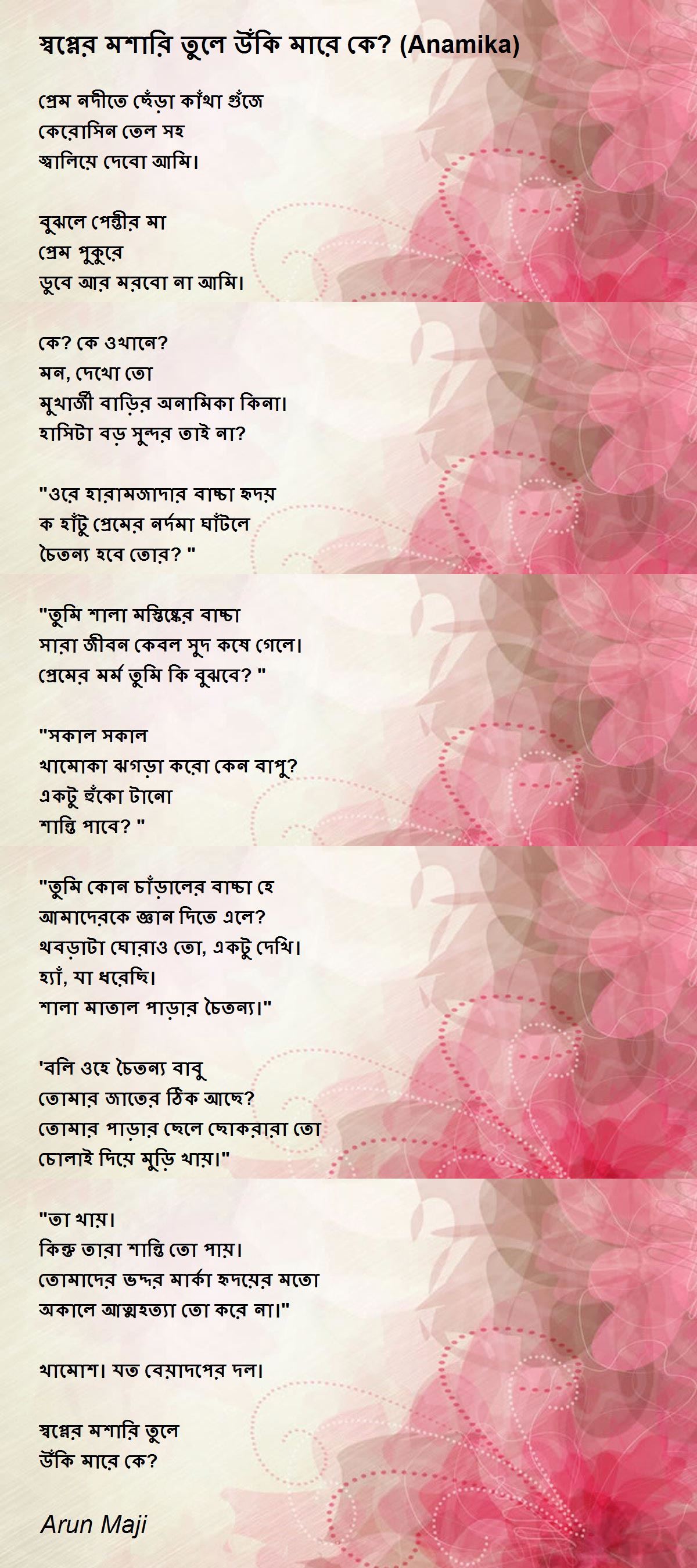 স্বপ্নের মশারি তুলে উঁকি মারে কে? (Anamika)

প্রেম নদীতে ছেঁড়া কাঁথা গুঁজে
কেরোসিন তেল সহ
জ্বালিয়ে দেবো আমি।

বুঝলে পেন্তীর মা
প্রেম পুকুরে
ডুবে আর মরবো না আমি।

কে? কে ওখানে?
মন, দেখো তো
মুখার্জী বাড়ির অনামিকা কিনা।
হাসিটা বড় সুন্দর তাই না?

"ওরে হারামজাদার বাচ্চা হৃদয়
ক হাঁটু প্রেমের নর্দমা ঘাঁটলে
চৈতন্য হবে তোর? "

"তুমি শালা মস্তিষ্কের বাচ্চা
সারা জীবন কেবল সুদ কষে গেলে।
প্রেমের মর্ম তুমি কি বুঝবে? "

"সকাল সকাল
খামোকা ঝগড়া করো কেন বাপু?
একটু হুঁকো টানো
শান্তি পাবে? "

"তুমি কোন চাঁড়ালের বাচ্চা হে
আমাদেরকে জ্ঞান দিতে এলে?
থবড়াটা ঘোরাও তো, একটু দেখি।
হ্যাঁ, যা ধরেছি।
শালা মাতাল পাড়ার চৈতন্য।"

'বলি ওহে চৈতন্য বাবু
তোমার জাতের ঠিক আছে?
তোমার পাড়ার ছেলে ছোকরারা তো
চোলাই দিয়ে মুড়ি খায়।"

"তা খায়।
কিন্তু তারা শান্তি তো পায়।
তোমাদের ভদ্দর মার্কা হৃদয়ের মতো
অকালে আত্মহত্যা তো করে না।"

খামোশ। যত বেয়াদপের দল।

স্বপ্নের মশারি তুলে
উঁকি মারে কে?

Arun Maji